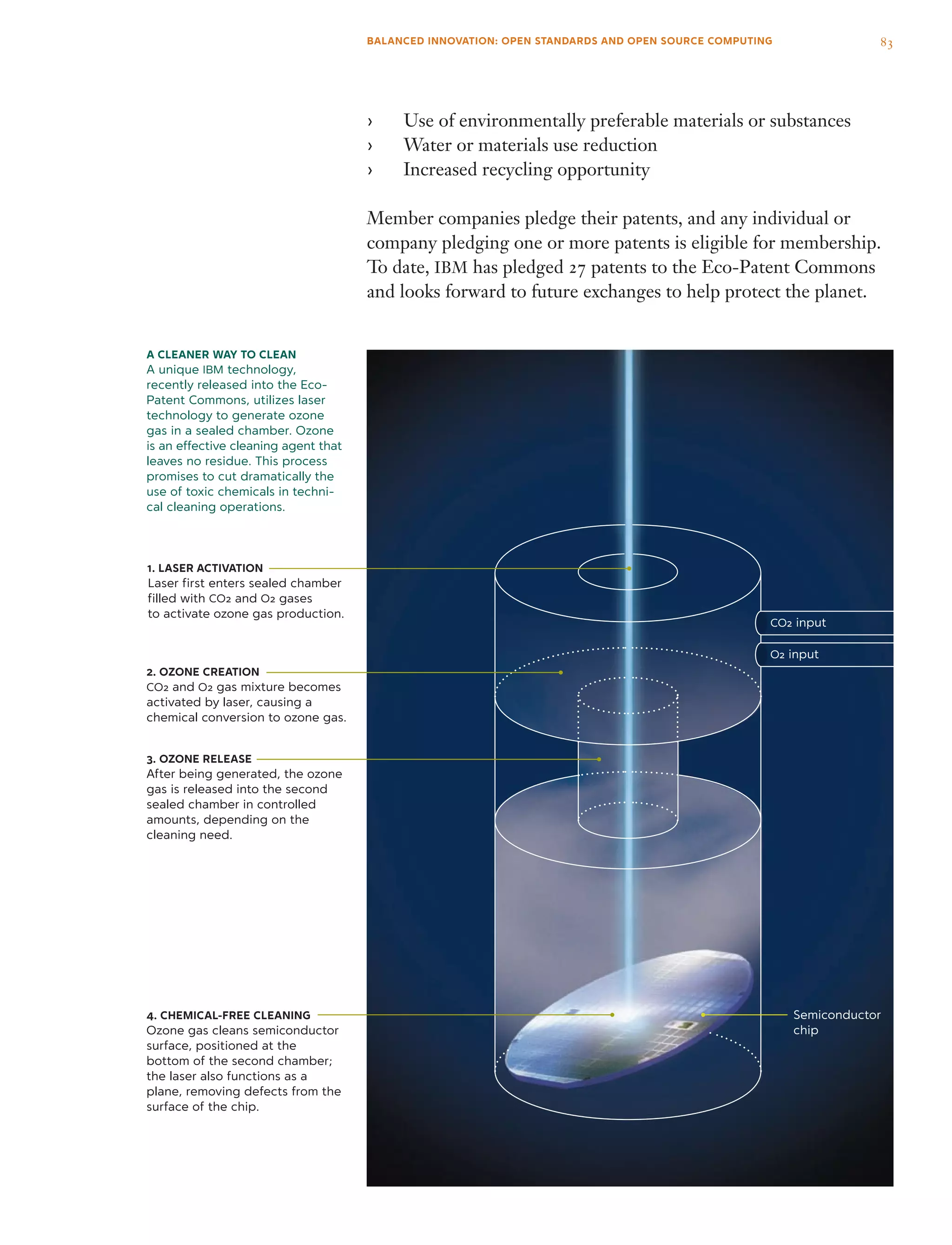 BALANCED INNOVATION: OPEN STANDARDS AND OPEN SOURCE COMPUTING 83

› Use of environmentally preferable materials or substances
› Water or materials use reduction
› Increased recycling opportunity

Member companies pledge their patents, and any individual or company pledging one or more patents is eligible for membership. To date, IBM has pledged 27 patents to the Eco-Patent Commons and looks forward to future exchanges to help protect the planet.

A CLEANER WAY TO CLEAN
A unique IBM technology, recently released into the Eco-Patent Commons, utilizes laser technology to generate ozone gas in a sealed chamber. Ozone is an effective cleaning agent that leaves no residue. This process promises to cut dramatically the use of toxic chemicals in technical cleaning operations.

1. LASER ACTIVATION
Laser first enters sealed chamber filled with $CO_2$ and $O_2$ gases to activate ozone gas production.

2. OZONE CREATION
$CO_2$ and $O_2$ gas mixture becomes activated by laser, causing a chemical conversion to ozone gas.

3. OZONE RELEASE
After being generated, the ozone gas is released into the second sealed chamber in controlled amounts, depending on the cleaning need.

4. CHEMICAL-FREE CLEANING
Ozone gas cleans semiconductor surface, positioned at the bottom of the second chamber; the laser also functions as a plane, removing defects from the surface of the chip.

$CO_2$ input

$O_2$ input

Semiconductor chip